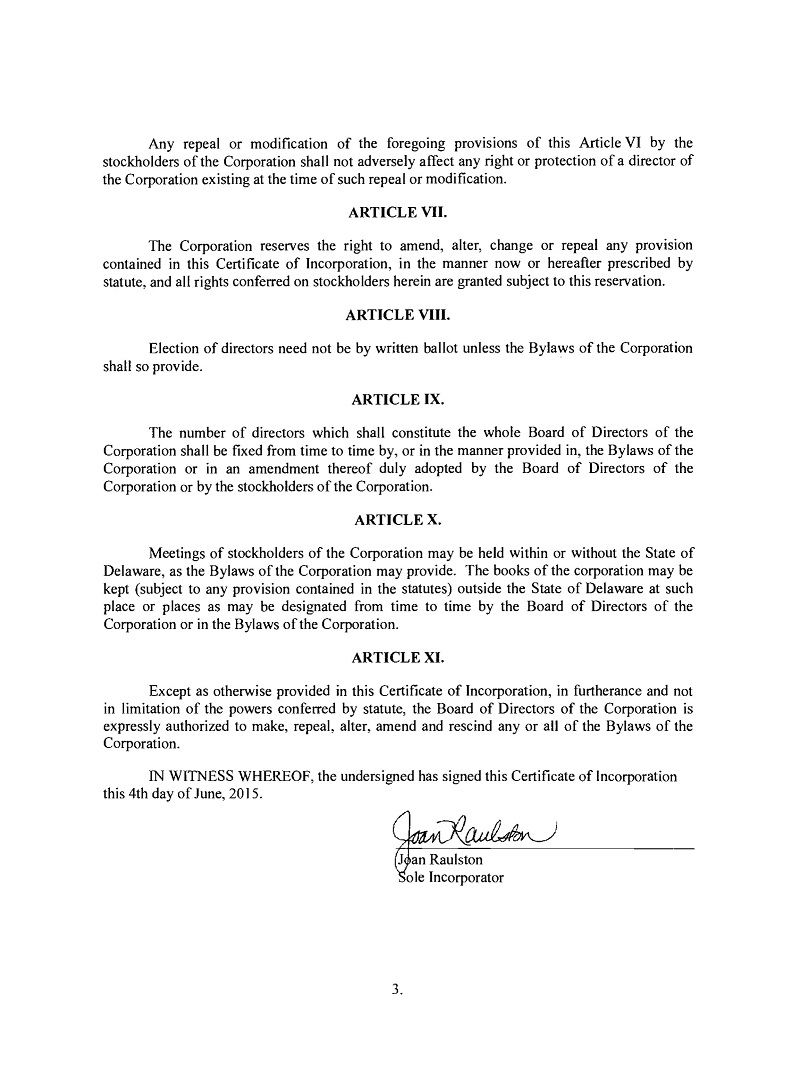 Any repeal or modification of the foregoing provisions of this Article VI by the stockholders of the Corporation shall not adversely affect any right or protection of a director of the Corporation existing at the time of such repeal or modification.

ARTICLE VII.

The Corporation reserves the right to amend, alter, change or repeal any provision contained in this Certificate of Incorporation, in the manner now or hereafter prescribed by statute, and all rights conferred on stockholders herein are granted subject to this reservation.

ARTICLE VIII.

Election of directors need not be by written ballot unless the Bylaws of the Corporation shall so provide.

ARTICLE IX.

The number of directors which shall constitute the whole Board of Directors of the Corporation shall be fixed from time to time by, or in the manner provided in, the Bylaws of the Corporation or in an amendment thereof duly adopted by the Board of Directors of the Corporation or by the stockholders of the Corporation.

ARTICLE X.

Meetings of stockholders of the Corporation may be held within or without the State of Delaware, as the Bylaws of the Corporation may provide. The books of the corporation may be kept (subject to any provision contained in the statutes) outside the State of Delaware at such place or places as may be designated from time to time by the Board of Directors of the Corporation or in the Bylaws of the Corporation.

ARTICLE XI.

Except as otherwise provided in this Certificate of Incorporation, in furtherance and not in limitation of the powers conferred by statute, the Board of Directors of the Corporation is expressly authorized to make, repeal, alter, amend and rescind any or all of the Bylaws of the Corporation.

IN WITNESS WHEREOF, the undersigned has signed this Certificate of Incorporation this 4th day of June, 2015.

Joan Raulston

Joan Raulston
Sole Incorporator

3.